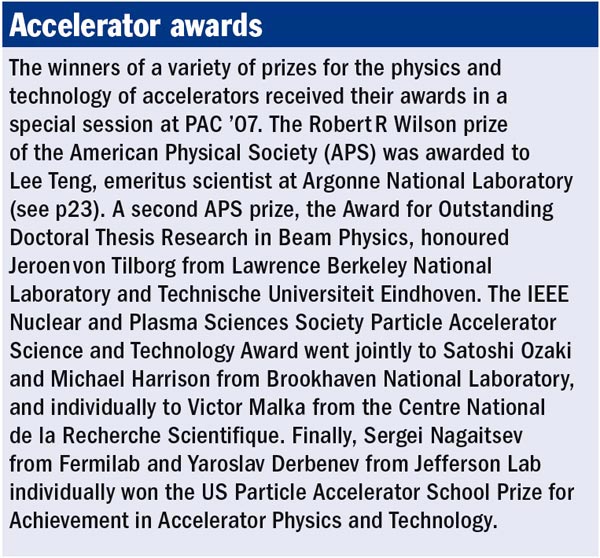 Accelerator awards

The winners of a variety of prizes for the physics and technology of accelerators received their awards in a special session at PAC '07. The Robert R Wilson prize of the American Physical Society (APS) was awarded to Lee Teng, emeritus scientist at Argonne National Laboratory (see p23). A second APS prize, the Award for Outstanding Doctoral Thesis Research in Beam Physics, honoured Jeroen von Tilborg from Lawrence Berkeley National Laboratory and Technische Universiteit Eindhoven. The IEEE Nuclear and Plasma Sciences Society Particle Accelerator Science and Technology Award went jointly to Satoshi Ozaki and Michael Harrison from Brookhaven National Laboratory, and individually to Victor Malka from the Centre National de la Recherche Scientifique. Finally, Sergei Nagaitsev from Fermilab and Yaroslav Derbenev from Jefferson Lab individually won the US Particle Accelerator School Prize for Achievement in Accelerator Physics and Technology.